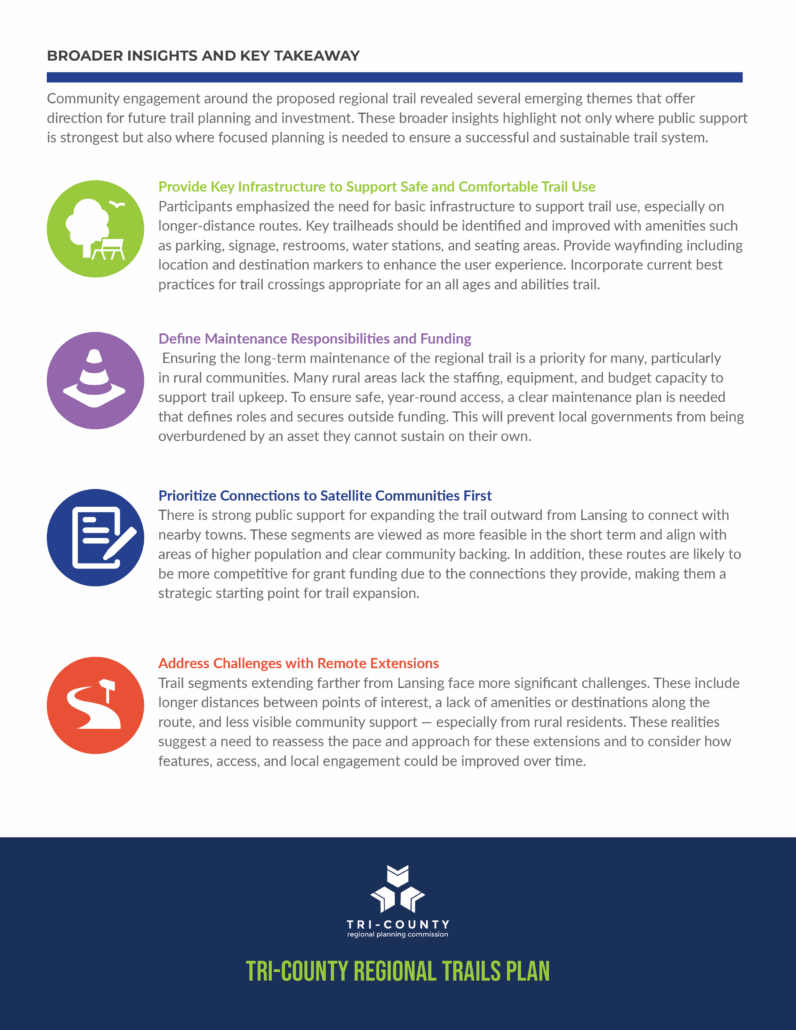 BROADER INSIGHTS AND KEY TAKEAWAY

Community engagement around the proposed regional trail revealed several emerging themes that offer direction for future trail planning and investment. These broader insights highlight not only where public support is strongest but also where focused planning is needed to ensure a successful and sustainable trail system.

Provide Key Infrastructure to Support Safe and Comfortable Trail Use

Participants emphasized the need for basic infrastructure to support trail use, especially on longer-distance routes. Key trailheads should be identified and improved with amenities such as parking, signage, restrooms, water stations, and seating areas. Provide wayfinding including location and destination markers to enhance the user experience. Incorporate current best practices for trail crossings appropriate for an all ages and abilities trail.

Define Maintenance Responsibilities and Funding

Ensuring the long-term maintenance of the regional trail is a priority for many, particularly in rural communities. Many rural areas lack the staffing, equipment, and budget capacity to support trail upkeep. To ensure safe, year-round access, a clear maintenance plan is needed that defines roles and secures outside funding. This will prevent local governments from being overburdened by an asset they cannot sustain on their own.

Prioritize Connections to Satellite Communities First

There is strong public support for expanding the trail outward from Lansing to connect with nearby towns. These segments are viewed as more feasible in the short term and align with areas of higher population and clear community backing. In addition, these routes are likely to be more competitive for grant funding due to the connections they provide, making them a strategic starting point for trail expansion.

Address Challenges with Remote Extensions

Trail segments extending farther from Lansing face more significant challenges. These include longer distances between points of interest, a lack of amenities or destinations along the route, and less visible community support — especially from rural residents. These realities suggest a need to reassess the pace and approach for these extensions and to consider how features, access, and local engagement could be improved over time.

TRI-COUNTY
regional planning commission

TRI-COUNTY REGIONAL TRAILS PLAN